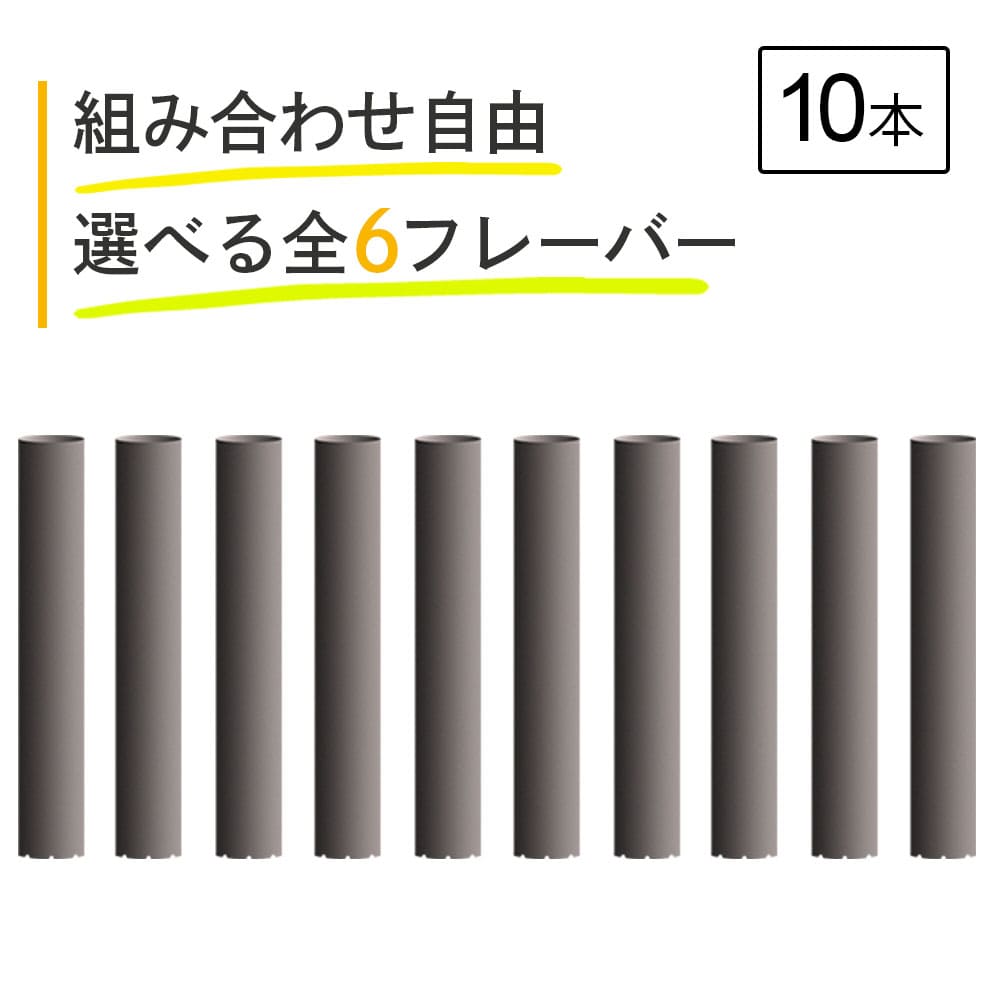 組み合わせ自由
選べる全6フレーバー

10本